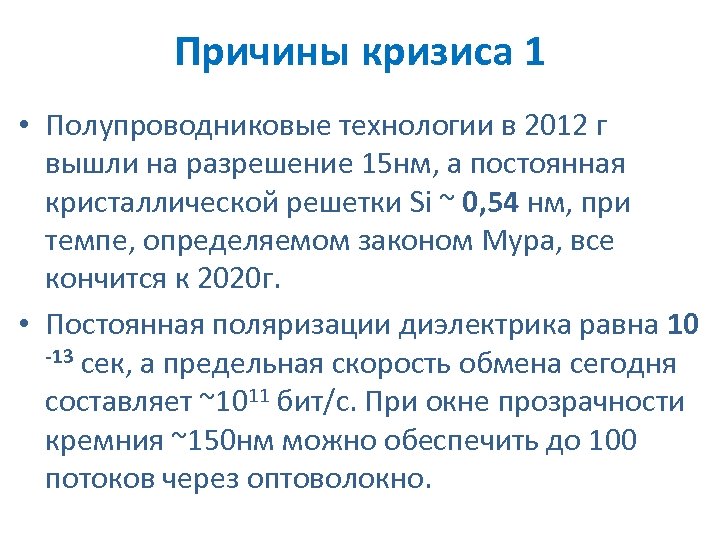 Причины кризиса 1

• Полупроводниковые технологии в 2012 г вышли на разрешение 15нм, а постоянная кристаллической решетки Si ~ 0,54 нм, при темпе, определяемом законом Мура, все кончится к 2020г.

• Постоянная поляризации диэлектрика равна $10^{-13}$ сек, а предельная скорость обмена сегодня составляет ~$10^{11}$ бит/с. При окне прозрачности кремния ~150нм можно обеспечить до 100 потоков через оптоволокно.